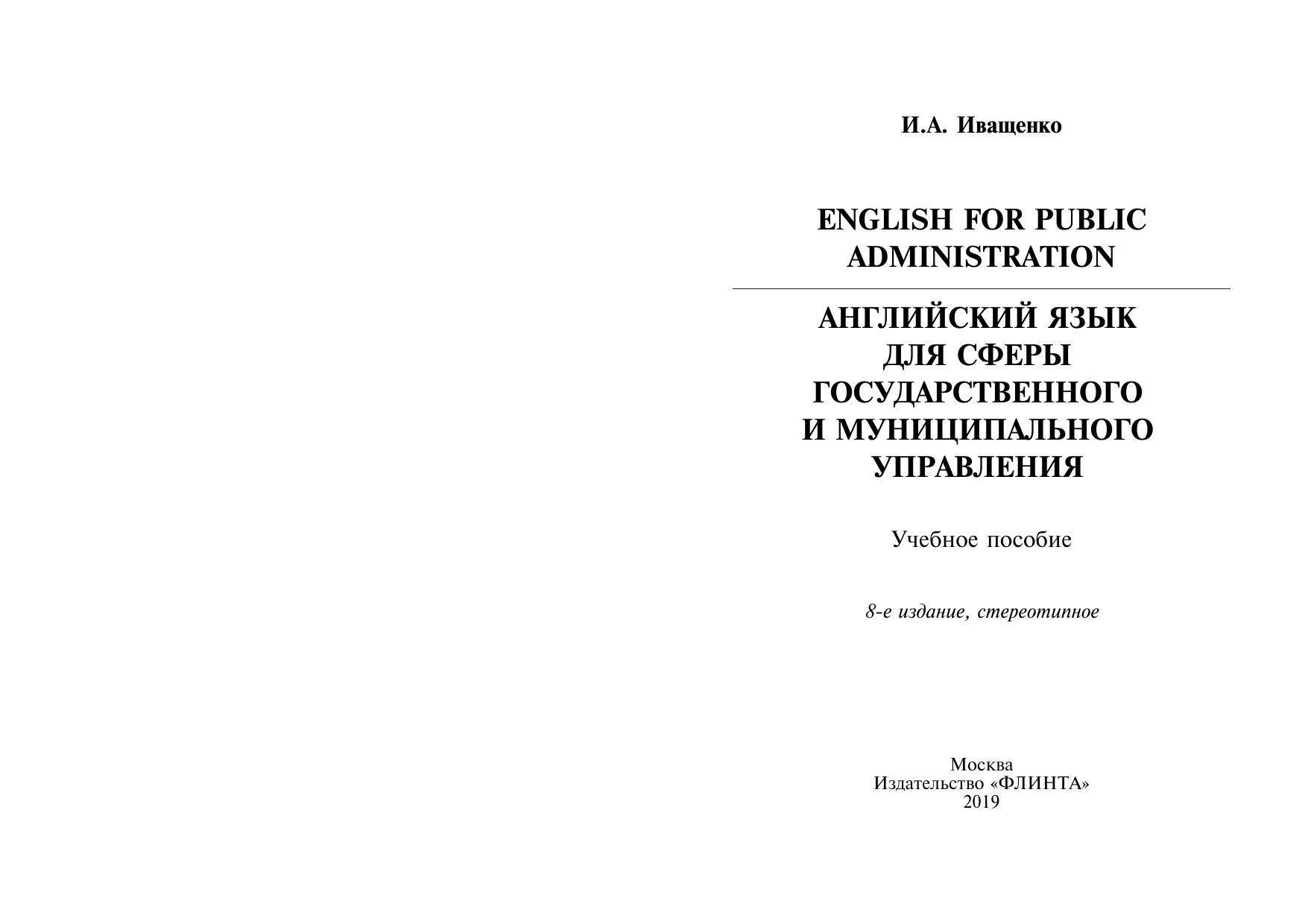 И.А. Иващенко

ENGLISH FOR PUBLIC ADMINISTRATION

АНГЛИЙСКИЙ ЯЗЫК ДЛЯ СФЕРЫ ГОСУДАРСТВЕННОГО И МУНИЦИПАЛЬНОГО УПРАВЛЕНИЯ

Учебное пособие

8-е издание, стереотипное

Москва
Издательство «ФЛИНТА»
2019